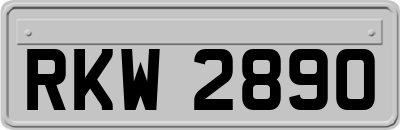 RKW 2890